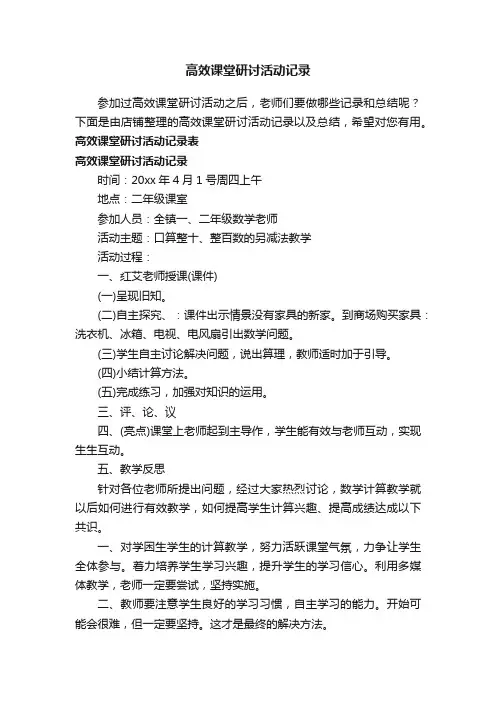 高效课堂研讨活动记录

参加过高效课堂研讨活动之后，老师们要做哪些记录和总结呢？下面是由店铺整理的高效课堂研讨活动记录以及总结，希望对您有用。

高效课堂研讨活动记录表

高效课堂研讨活动记录

时间：20xx 年 4 月 1 号周四上午

地点：二年级课室

参加人员：全镇一、二年级数学老师

活动主题：口算整十、整百数的另减法教学

活动过程：

一、红艾老师授课(课件)

(一)呈现旧知。

(二)自主探究、：课件出示情景没有家具的新家。到商场购买家具：洗衣机、冰箱、电视、电风扇引出数学问题。

(三)学生自主讨论解决问题，说出算理，教师适时加于引导。

(四)小结计算方法。

(五)完成练习，加强对知识的运用。

三、评、论、议

四、(亮点)课堂上老师起到主导作，学生能有效与老师互动，实现生生互动。

五、教学反思

针对各位老师所提出问题，经过大家热烈讨论，数学计算教学就以后如何进行有效教学，如何提高学生计算兴趣、提高成绩达成以下共识。

一、对学困生学生的计算教学，努力活跃课堂气氛，力争让学生全体参与。着力培养学生学习兴趣，提升学生的学习信心。利用多媒体教学，老师一定要尝试，坚持实施。

二、教师要注意学生良好的学习习惯，自主学习的能力。开始可能会很难，但一定要坚持。这才是最终的解决方法。